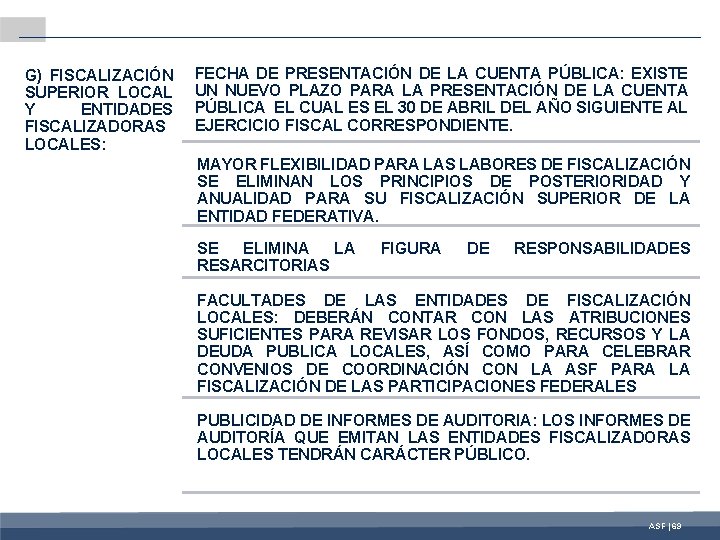 G) FISCALIZACIÓN SUPERIOR LOCAL Y ENTIDADES FISCALIZADORAS LOCALES:

FECHA DE PRESENTACIÓN DE LA CUENTA PÚBLICA: EXISTE UN NUEVO PLAZO PARA LA PRESENTACIÓN DE LA CUENTA PÚBLICA EL CUAL ES EL 30 DE ABRIL DEL AÑO SIGUIENTE AL EJERCICIO FISCAL CORRESPONDIENTE.

MAYOR FLEXIBILIDAD PARA LAS LABORES DE FISCALIZACIÓN SE ELIMINAN LOS PRINCIPIOS DE POSTERIORIDAD Y ANUALIDAD PARA SU FISCALIZACIÓN SUPERIOR DE LA ENTIDAD FEDERATIVA.

SE ELIMINA LA FIGURA DE RESPONSABILIDADES RESARCITORIAS

FACULTADES DE LAS ENTIDADES DE FISCALIZACIÓN LOCALES: DEBERÁN CONTAR CON LAS ATRIBUCIONES SUFICIENTES PARA REVISAR LOS FONDOS, RECURSOS Y LA DEUDA PUBLICA LOCALES, ASÍ COMO PARA CELEBRAR CONVENIOS DE COORDINACIÓN CON LA ASF PARA LA FISCALIZACIÓN DE LAS PARTICIPACIONES FEDERALES

PUBLICIDAD DE INFORMES DE AUDITORIA: LOS INFORMES DE AUDITORÍA QUE EMITAN LAS ENTIDADES FISCALIZADORAS LOCALES TENDRÁN CARÁCTER PÚBLICO.

ASF | 69